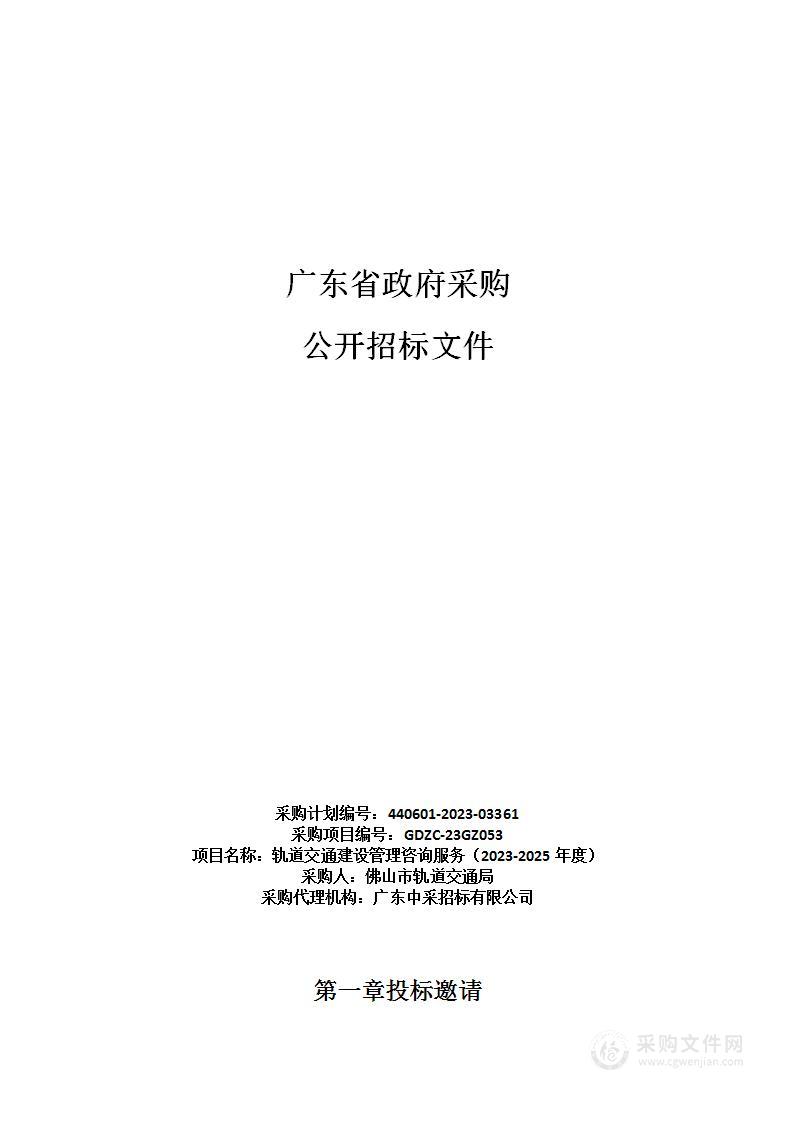 广东省政府采购

公开招标文件

采购计划编号：440601-2023-03361
采购项目编号：GDZC-23GZ053
项目名称：轨道交通建设管理咨询服务（2023-2025 年度）
采购人：佛山市轨道交通局
采购代理机构：广东中采招标有限公司

第一章投标邀请

采购文件网
www.cgwenjian.com